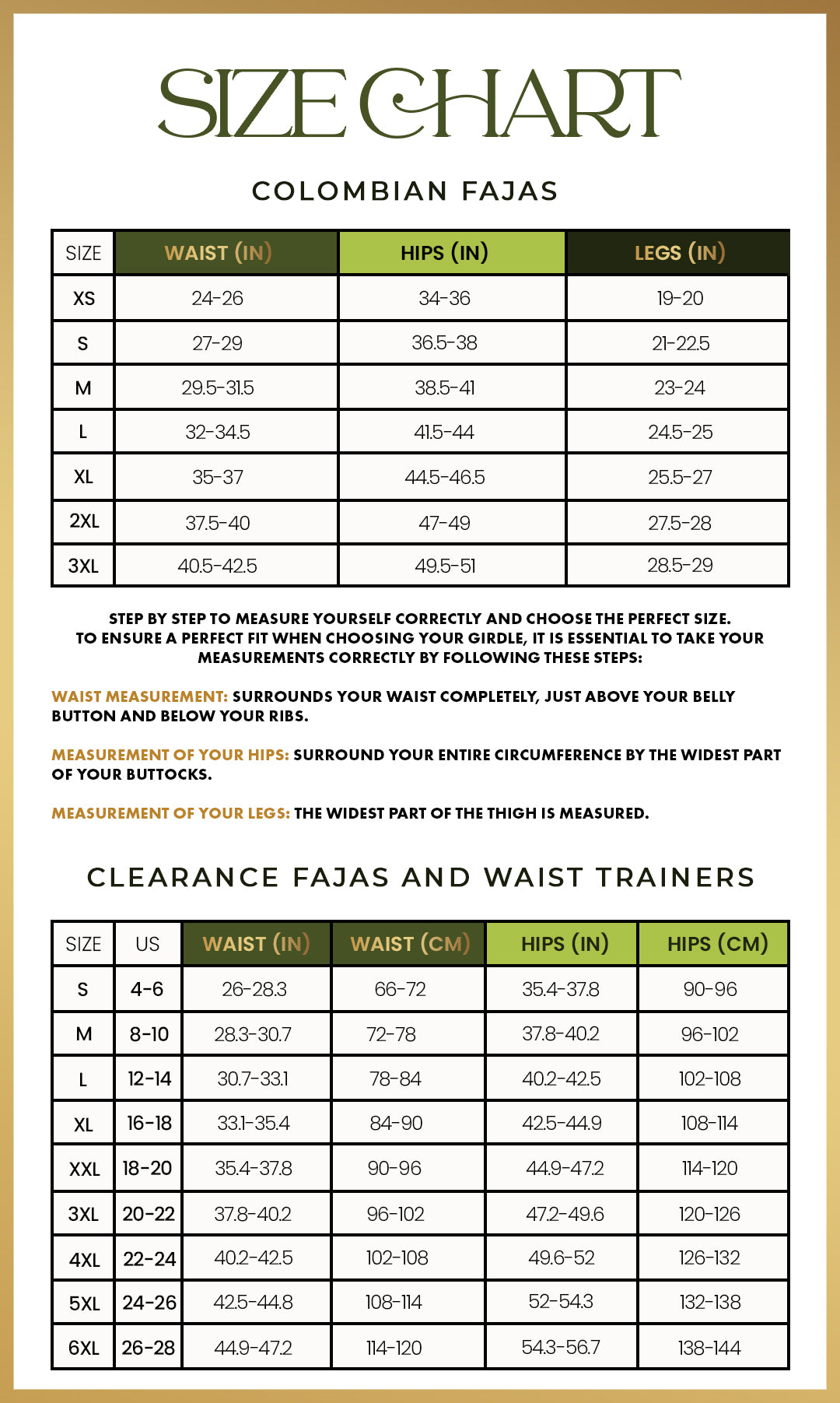 SIZE CHART

COLOMBIAN FAJAS

| SIZE | WAIST (IN) | HIPS (IN) | LEGS (IN) |
|---|---|---|---|
| XS | 24-26 | 34-36 | 19-20 |
| S | 27-29 | 36.5-38 | 21-22.5 |
| M | 29.5-31.5 | 38.5-41 | 23-24 |
| L | 32-34.5 | 41.5-44 | 24.5-25 |
| XL | 35-37 | 44.5-46.5 | 25.5-27 |
| 2XL | 37.5-40 | 47-49 | 27.5-28 |
| 3XL | 40.5-42.5 | 49.5-51 | 28.5-29 |

STEP BY STEP TO MEASURE YOURSELF CORRECTLY AND CHOOSE THE PERFECT SIZE. TO ENSURE A PERFECT FIT WHEN CHOOSING YOUR GIRDLE, IT IS ESSENTIAL TO TAKE YOUR MEASUREMENTS CORRECTLY BY FOLLOWING THESE STEPS:

WAIST MEASUREMENT: SURROUNDS YOUR WAIST COMPLETELY, JUST ABOVE YOUR BELLY BUTTON AND BELOW YOUR RIBS.

MEASUREMENT OF YOUR HIPS: SURROUND YOUR ENTIRE CIRCUMFERENCE BY THE WIDEST PART OF YOUR BUTTOCKS.

MEASUREMENT OF YOUR LEGS: THE WIDEST PART OF THE THIGH IS MEASURED.

CLEARANCE FAJAS AND WAIST TRAINERS

| SIZE | US | WAIST (IN) | WAIST (CM) | HIPS (IN) | HIPS (CM) |
|---|---|---|---|---|---|
| S | 4-6 | 26-28.3 | 66-72 | 35.4-37.8 | 90-96 |
| M | 8-10 | 28.3-30.7 | 72-78 | 37.8-40.2 | 96-102 |
| L | 12-14 | 30.7-33.1 | 78-84 | 40.2-42.5 | 102-108 |
| XL | 16-18 | 33.1-35.4 | 84-90 | 42.5-44.9 | 108-114 |
| XXL | 18-20 | 35.4-37.8 | 90-96 | 44.9-47.2 | 114-120 |
| 3XL | 20-22 | 37.8-40.2 | 96-102 | 47.2-49.6 | 120-126 |
| 4XL | 22-24 | 40.2-42.5 | 102-108 | 49.6-52 | 126-132 |
| 5XL | 24-26 | 42.5-44.8 | 108-114 | 52-54.3 | 132-138 |
| 6XL | 26-28 | 44.9-47.2 | 114-120 | 54.3-56.7 | 138-144 |